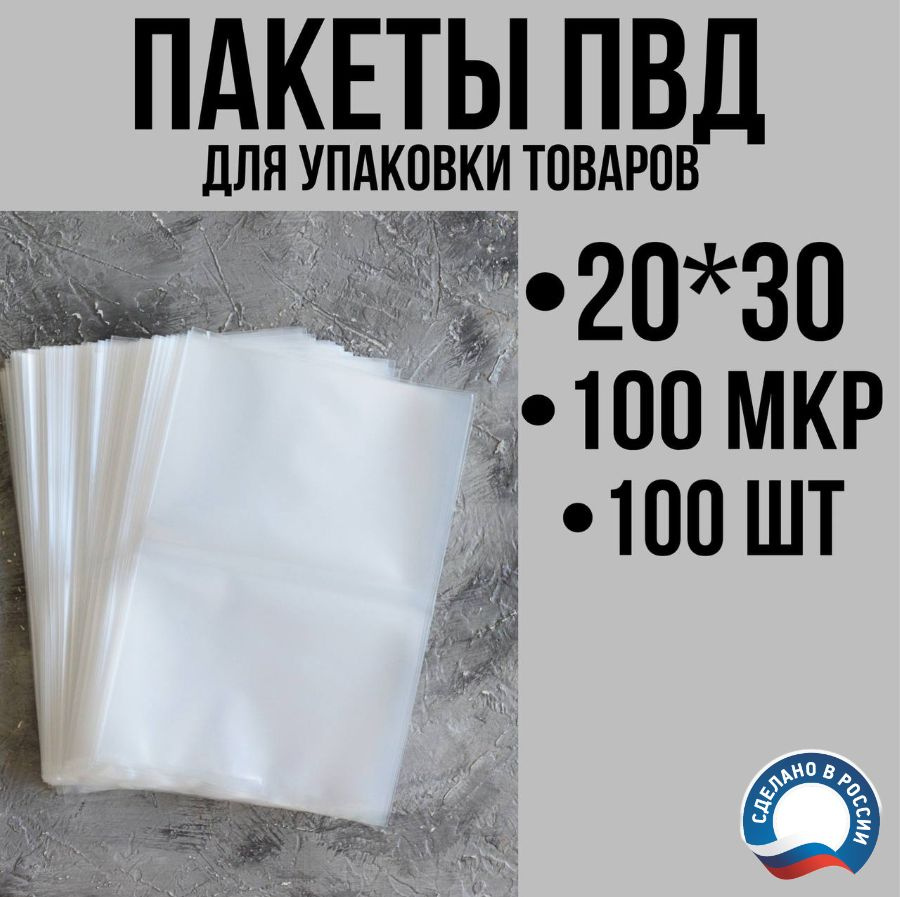 ПАКЕТЫ ПВД
ДЛЯ УПАКОВКИ ТОВАРОВ

•20*30
•100 МКР
•100 ШТ

СДЕЛАНО В РОССИИ